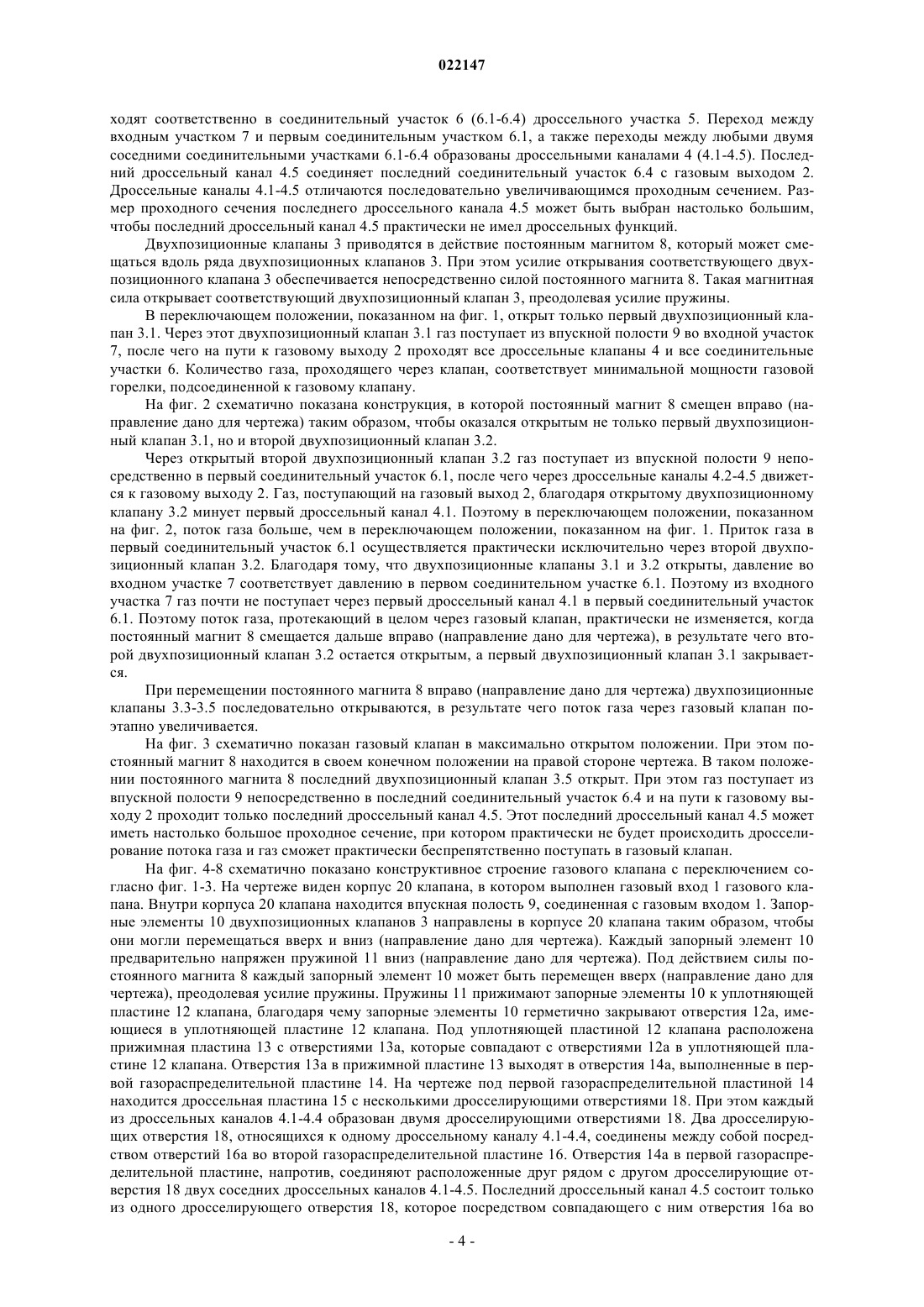 022147

ходят соответственно в соединительный участок 6 (6.1-6.4) дроссельного участка 5. Переход между входным участком 7 и первым соединительным участком 6.1, а также переходы между любыми двумя соседними соединительными участками 6.1-6.4 образованы дроссельными каналами 4 (4.1-4.5). Последний дроссельный канал 4.5 соединяет последний соединительный участок 6.4 с газовым выходом 2. Дроссельные каналы 4.1-4.5 отличаются последовательно увеличивающимся проходным сечением. Размер проходного сечения последнего дроссельного канала 4.5 может быть выбран настолько большим, чтобы последний дроссельный канал 4.5 практически не имел дроссельных функций.

Двухпозиционные клапаны 3 приводятся в действие постоянным магнитом 8, который может смещаться вдоль ряда двухпозиционных клапанов 3. При этом усилие открывания соответствующего двухпозиционного клапана 3 обеспечивается непосредственно силой постоянного магнита 8. Такая магнитная сила открывает соответствующий двухпозиционный клапан 3, преодолевая усилие пружины.

В переключающем положении, показанном на фиг. 1, открыт только первый двухпозиционный клапан 3.1. Через этот двухпозиционный клапан 3.1 газ поступает из впускной полости 9 во входной участок 7, после чего на пути к газовому выходу 2 проходят все дроссельные клапаны 4 и все соединительные участки 6. Количество газа, проходящего через клапан, соответствует минимальной мощности газовой горелки, подсоединенной к газовому клапану.

На фиг. 2 схематично показана конструкция, в которой постоянный магнит 8 смещен вправо (направление дано для чертежа) таким образом, чтобы оказался открытым не только первый двухпозиционный клапан 3.1, но и второй двухпозиционный клапан 3.2.

Через открытый второй двухпозиционный клапан 3.2 газ поступает из впускной полости 9 непосредственно в первый соединительный участок 6.1, после чего через дроссельные каналы 4.2-4.5 движется к газовому выходу 2. Газ, поступающий на газовый выход 2, благодаря открытому двухпозиционному клапану 3.2 минует первый дроссельный канал 4.1. Поэтому в переключающем положении, показанном на фиг. 2, поток газа больше, чем в переключающем положении, показанном на фиг. 1. Приток газа в первый соединительный участок 6.1 осуществляется практически исключительно через второй двухпозиционный клапан 3.2. Благодаря тому, что двухпозиционные клапаны 3.1 и 3.2 открыты, давление во входном участке 7 соответствует давлению в первом соединительном участке 6.1. Поэтому из входного участка 7 газ почти не поступает через первый дроссельный канал 4.1 в первый соединительный участок 6.1. Поэтому поток газа, протекающий в целом через газовый клапан, практически не изменяется, когда постоянный магнит 8 смещается дальше вправо (направление дано для чертежа), в результате чего второй двухпозиционный клапан 3.2 остается открытым, а первый двухпозиционный клапан 3.1 закрывается.

При перемещении постоянного магнита 8 вправо (направление дано для чертежа) двухпозиционные клапаны 3.3-3.5 последовательно открываются, в результате чего поток газа через газовый клапан поэтапно увеличивается.

На фиг. 3 схематично показан газовый клапан в максимально открытом положении. При этом постоянный магнит 8 находится в своем конечном положении на правой стороне чертежа. В таком положении постоянного магнита 8 последний двухпозиционный клапан 3.5 открыт. При этом газ поступает из впускной полости 9 непосредственно в последний соединительный участок 6.4 и на пути к газовому выходу 2 проходит только последний дроссельный канал 4.5. Этот последний дроссельный канал 4.5 может иметь настолько большое проходное сечение, при котором практически не будет происходить дросселирование потока газа и газ сможет практически беспрепятственно поступать в газовый клапан.

На фиг. 4-8 схематично показано конструктивное строение газового клапана с переключением согласно фиг. 1-3. На чертеже виден корпус 20 клапана, в котором выполнен газовый вход 1 газового клапана. Внутри корпуса 20 клапана находится впускная полость 9, соединенная с газовым входом 1. Запорные элементы 10 двухпозиционных клапанов 3 направлены в корпусе 20 клапана таким образом, чтобы они могли перемещаться вверх и вниз (направление дано для чертежа). Каждый запорный элемент 10 предварительно напряжен пружиной 11 вниз (направление дано для чертежа). Под действием силы постоянного магнита 8 каждый запорный элемент 10 может быть перемещен вверх (направление дано для чертежа), преодолевая усилие пружины. Пружины 11 прижимают запорные элементы 10 к уплотняющей пластине 12 клапана, благодаря чему запорные элементы 10 герметично закрывают отверстия 12а, имеющиеся в уплотняющей пластине 12 клапана. Под уплотняющей пластиной 12 клапана расположена прижимная пластина 13 с отверстиями 13а, которые совпадают с отверстиями 12а в уплотняющей пластине 12 клапана. Отверстия 13а в прижимной пластине 13 выходят в отверстия 14а, выполненные в первой газораспределительной пластине 14. На чертеже под первой газораспределительной пластиной 14 находится дроссельная пластина 15 с несколькими дросселирующими отверстиями 18. При этом каждый из дроссельных каналов 4.1-4.4 образован двумя дросселирующими отверстиями 18. Два дросселирующих отверстия 18, относящихся к одному дроссельному каналу 4.1-4.4, соединены между собой посредством отверстий 16а во второй газораспределительной пластине 16. Отверстия 14а в первой газораспределительной пластине, напротив, соединяют расположенные друг рядом с другом дросселирующие отверстия 18 двух соседних дроссельных каналов 4.1-4.5. Последний дроссельный канал 4.5 состоит только из одного дросселирующего отверстия 18, которое посредством совпадающего с ним отверстия 16а во

- 4 -